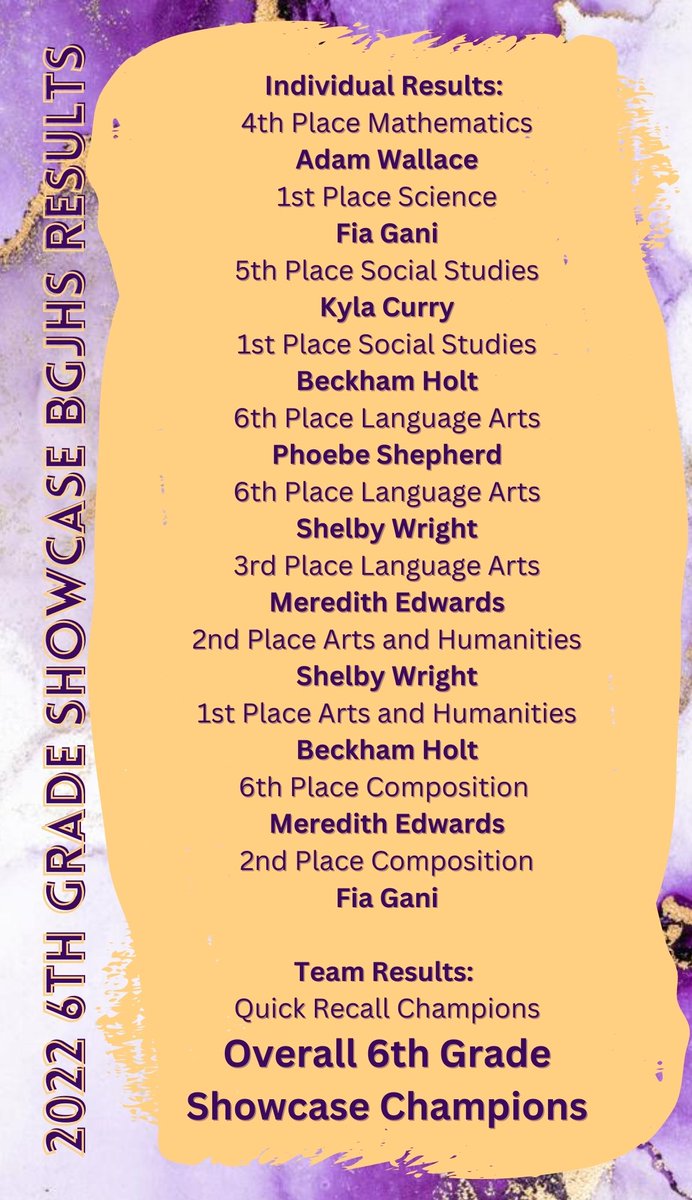 2022 6TH GRADE SHOWCASE BGJHS RESULTS

Individual Results:
4th Place Mathematics
Adam Wallace
1st Place Science
Fia Gani
5th Place Social Studies
Kyla Curry
1st Place Social Studies
Beckham Holt
6th Place Language Arts
Phoebe Shepherd
6th Place Language Arts
Shelby Wright
3rd Place Language Arts
Meredith Edwards
2nd Place Arts and Humanities
Shelby Wright
1st Place Arts and Humanities
Beckham Holt
6th Place Composition
Meredith Edwards
2nd Place Composition
Fia Gani

Team Results:
Quick Recall Champions
Overall 6th Grade Showcase Champions